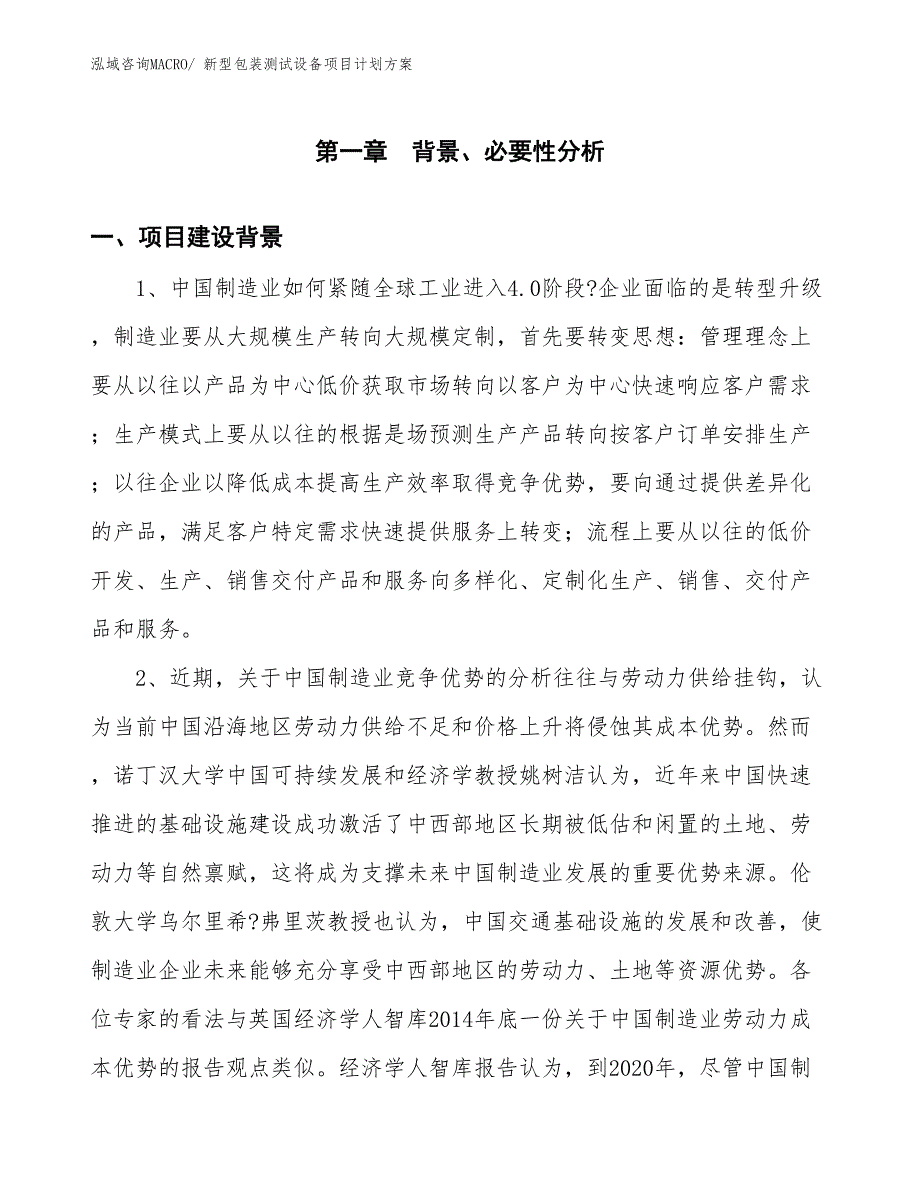 泓域咨询MACRO/ 新型包装测试设备项目计划方案

第一章　背景、必要性分析

一、项目建设背景

1、中国制造业如何紧随全球工业进入4.0阶段?企业面临的是转型升级，制造业要从大规模生产转向大规模定制，首先要转变思想：管理理念上要从以往以产品为中心低价获取市场转向以客户为中心快速响应客户需求；生产模式上要从以往的根据是场预测生产产品转向按客户订单安排生产；以往企业以降低成本提高生产效率取得竞争优势，要向通过提供差异化的产品，满足客户特定需求快速提供服务上转变；流程上要从以往的低价开发、生产、销售交付产品和服务向多样化、定制化生产、销售、交付产品和服务。

2、近期，关于中国制造业竞争优势的分析往往与劳动力供给挂钩，认为当前中国沿海地区劳动力供给不足和价格上升将侵蚀其成本优势。然而，诺丁汉大学中国可持续发展和经济学教授姚树洁认为，近年来中国快速推进的基础设施建设成功激活了中西部地区长期被低估和闲置的土地、劳动力等自然禀赋，这将成为支撑未来中国制造业发展的重要优势来源。伦敦大学乌尔里希?弗里茨教授也认为，中国交通基础设施的发展和改善，使制造业企业未来能够充分享受中西部地区的劳动力、土地等资源优势。各位专家的看法与英国经济学人智库2014年底一份关于中国制造业劳动力成本优势的报告观点类似。经济学人智库报告认为，到2020年，尽管中国制